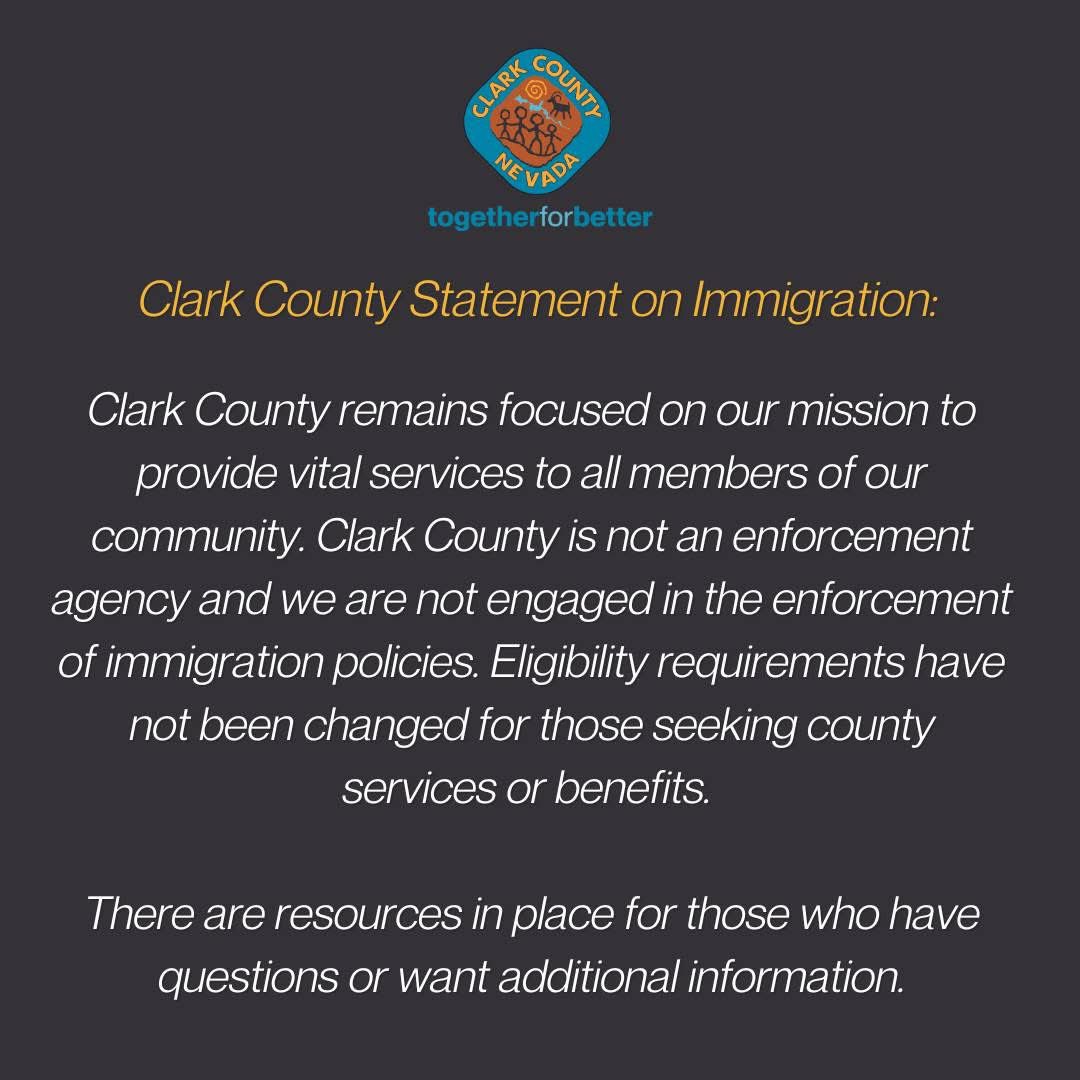 CLARK COUNTY
NEVADA
togetherforbetter

Clark County Statement on Immigration:

Clark County remains focused on our mission to provide vital services to all members of our community. Clark County is not an enforcement agency and we are not engaged in the enforcement of immigration policies. Eligibility requirements have not been changed for those seeking county services or benefits.

There are resources in place for those who have questions or want additional information.